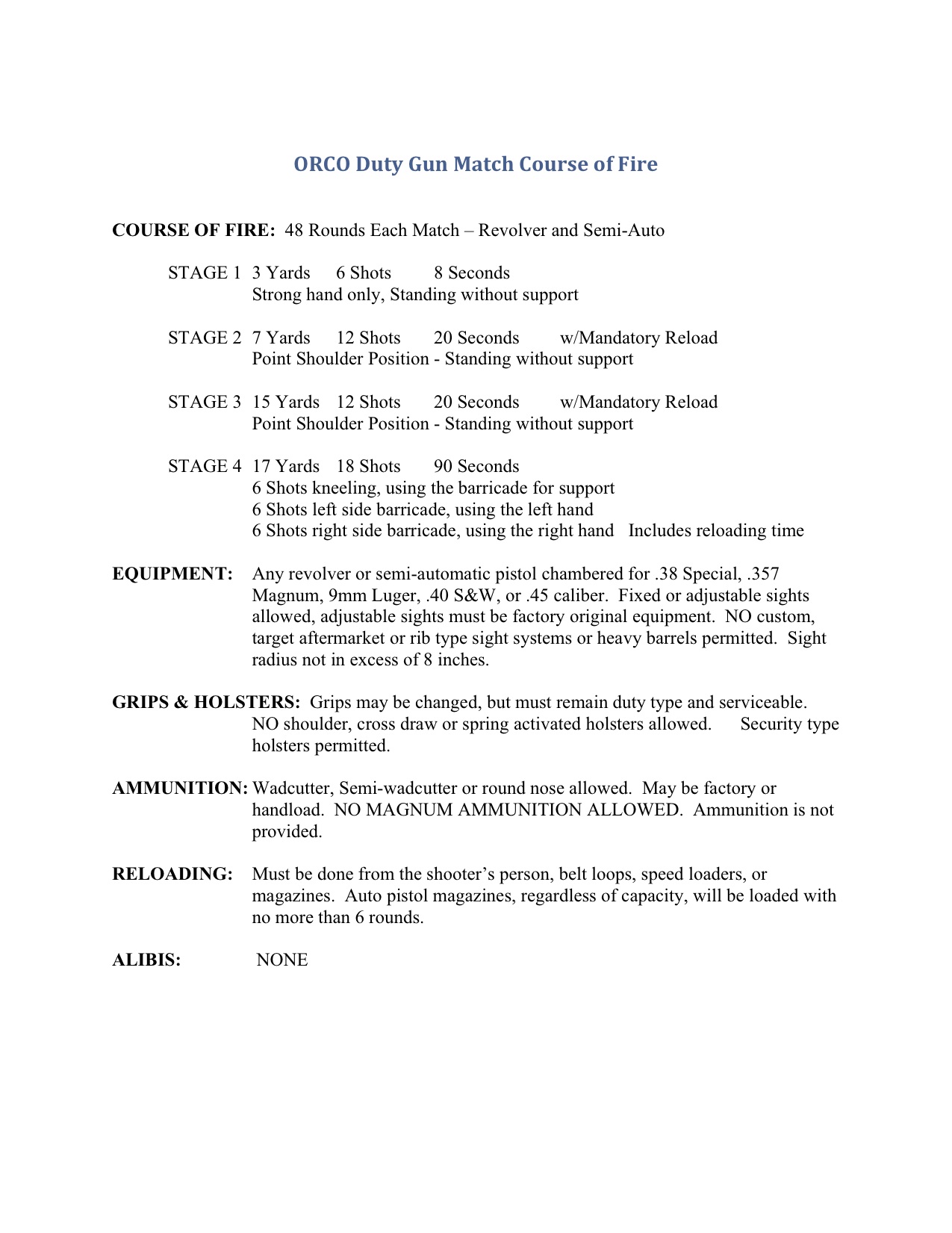 ORCO Duty Gun Match Course of Fire

COURSE OF FIRE: 48 Rounds Each Match – Revolver and Semi-Auto

STAGE 1 3 Yards 6 Shots 8 Seconds
Strong hand only, Standing without support

STAGE 2 7 Yards 12 Shots 20 Seconds w/Mandatory Reload
Point Shoulder Position - Standing without support

STAGE 3 15 Yards 12 Shots 20 Seconds w/Mandatory Reload
Point Shoulder Position - Standing without support

STAGE 4 17 Yards 18 Shots 90 Seconds
6 Shots kneeling, using the barricade for support
6 Shots left side barricade, using the left hand
6 Shots right side barricade, using the right hand Includes reloading time

EQUIPMENT: Any revolver or semi-automatic pistol chambered for .38 Special, .357 Magnum, 9mm Luger, .40 S&W, or .45 caliber. Fixed or adjustable sights allowed, adjustable sights must be factory original equipment. NO custom, target aftermarket or rib type sight systems or heavy barrels permitted. Sight radius not in excess of 8 inches.

GRIPS & HOLSTERS: Grips may be changed, but must remain duty type and serviceable. NO shoulder, cross draw or spring activated holsters allowed. Security type holsters permitted.

AMMUNITION: Wadcutter, Semi-wadcutter or round nose allowed. May be factory or handload. NO MAGNUM AMMUNITION ALLOWED. Ammunition is not provided.

RELOADING: Must be done from the shooter's person, belt loops, speed loaders, or magazines. Auto pistol magazines, regardless of capacity, will be loaded with no more than 6 rounds.

ALIBIS: NONE